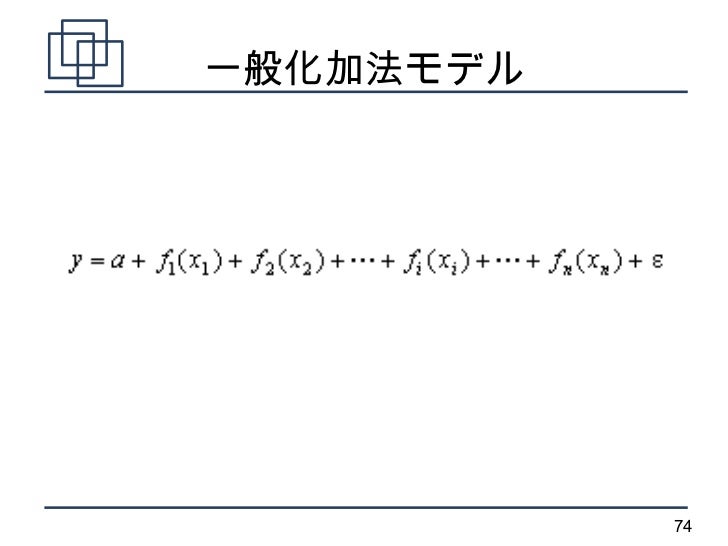 一般化加法モデル

$y = a + f_1(x_1) + f_2(x_2) + \cdots + f_i(x_i) + \cdots + f_n(x_n) + \varepsilon$

74